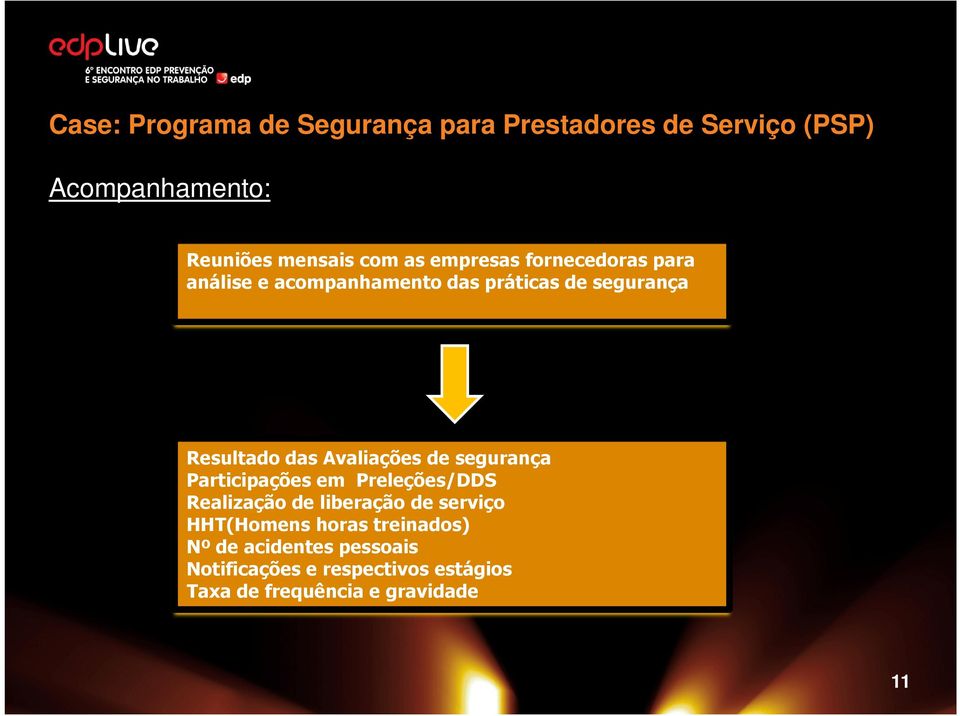 edplive
6º ENCONTRO EDP PREVENÇÃO E SEGURANÇA NO TRABALHO edp

Case: Programa de Segurança para Prestadores de Serviço (PSP)

Acompanhamento:

Reuniões mensais com as empresas fornecedoras para análise e acompanhamento das práticas de segurança

Resultado das Avaliações de segurança
Participações em Preleções/DDS
Realização de liberação de serviço
HHT(Homens horas treinados)
Nº de acidentes pessoais
Notificações e respectivos estágios
Taxa de frequência e gravidade

11